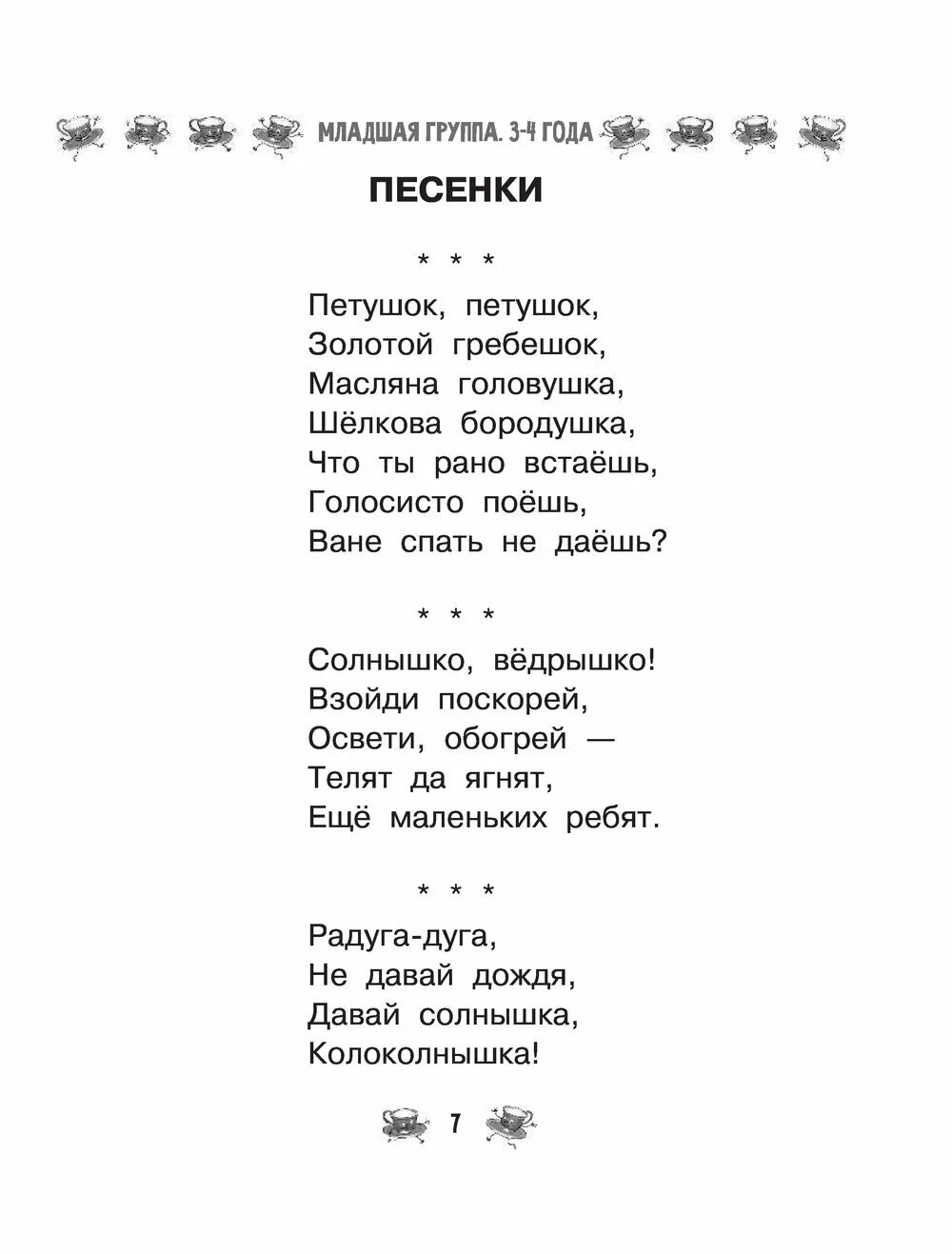 МЛАДШАЯ ГРУППА. 3-4 ГОДА

ПЕСЕНКИ

* * *

Петушок, петушок,
Золотой гребешок,
Масляна головушка,
Шёлкова бородушка,
Что ты рано встаёшь,
Голосисто поёшь,
Ване спать не даёшь?

* * *

Солнышко, вёдрышко!
Взойди поскорей,
Освети, обогрей —
Телят да ягнят,
Ещё маленьких ребят.

* * *

Радуга-дуга,
Не давай дождя,
Давай солнышка,
Колоколнышка!

7